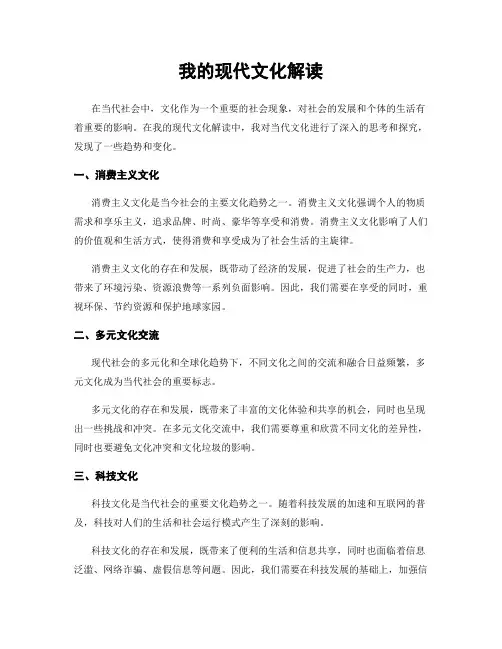 我的现代文化解读

在当代社会中，文化作为一个重要的社会现象，对社会的发展和个体的生活有着重要的影响。在我的现代文化解读中，我对当代文化进行了深入的思考和探究，发现了一些趋势和变化。

一、消费主义文化

消费主义文化是当今社会的主要文化趋势之一。消费主义文化强调个人的物质需求和享乐主义，追求品牌、时尚、豪华等享受和消费。消费主义文化影响了人们的价值观和生活方式，使得消费和享受成为了社会生活的主旋律。

消费主义文化的存在和发展，既带动了经济的发展，促进了社会的生产力，也带来了环境污染、资源浪费等一系列负面影响。因此，我们需要在享受的同时，重视环保、节约资源和保护地球家园。

二、多元文化交流

现代社会的多元化和全球化趋势下，不同文化之间的交流和融合日益频繁，多元文化成为当代社会的重要标志。

多元文化的存在和发展，既带来了丰富的文化体验和共享的机会，同时也呈现出一些挑战和冲突。在多元文化交流中，我们需要尊重和欣赏不同文化的差异性，同时也要避免文化冲突和文化垃圾的影响。

三、科技文化

科技文化是当代社会的重要文化趋势之一。随着科技发展的加速和互联网的普及，科技对人们的生活和社会运行模式产生了深刻的影响。

科技文化的存在和发展，既带来了便利的生活和信息共享，同时也面临着信息泛滥、网络诈骗、虚假信息等问题。因此，我们需要在科技发展的基础上，加强信